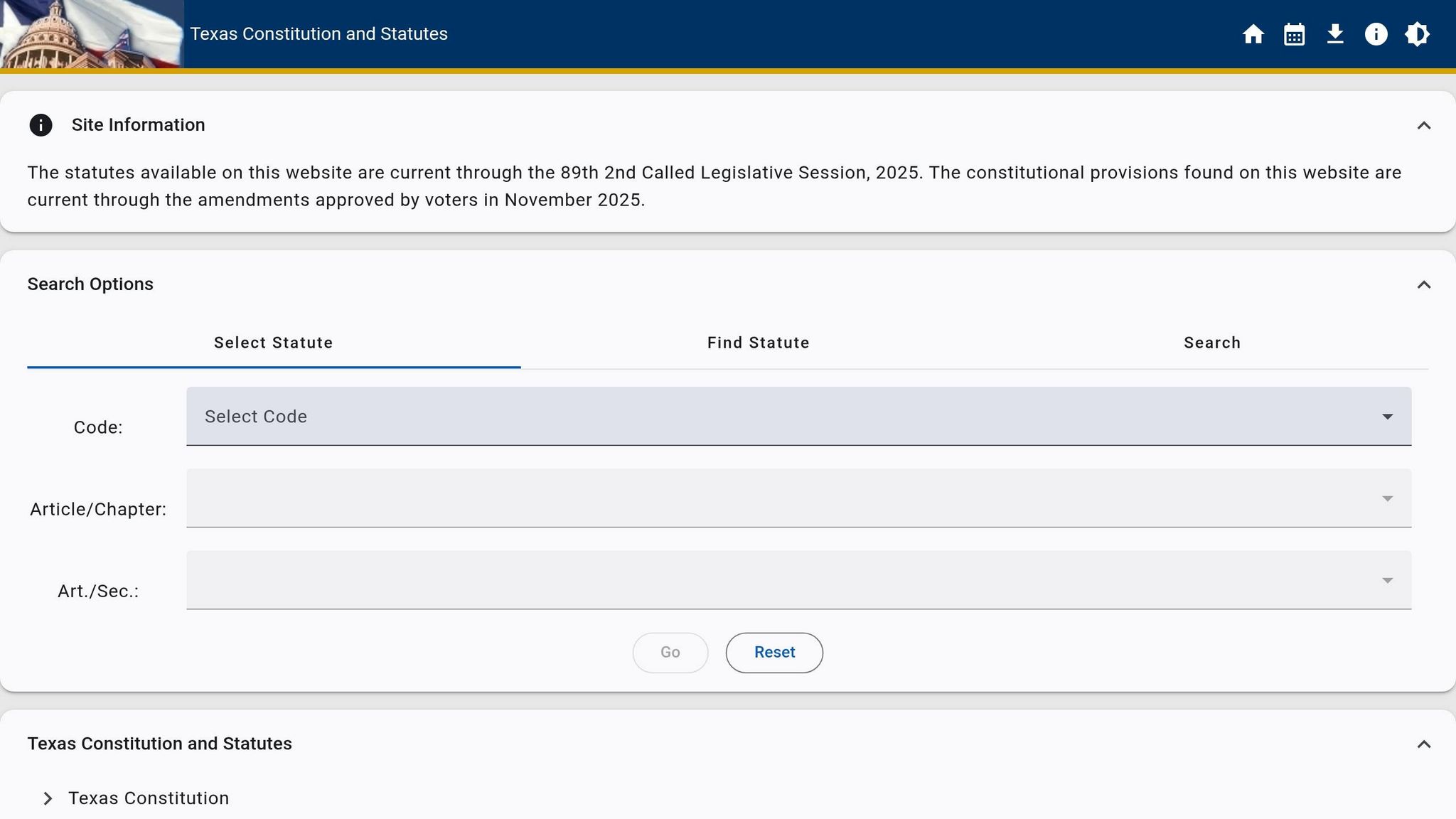 Texas Constitution and Statutes

Site Information

The statutes available on this website are current through the 89th 2nd Called Legislative Session, 2025. The constitutional provisions found on this website are current through the amendments approved by voters in November 2025.

Search Options

Select Statute

Find Statute

Search

Code:

Select Code

Article/Chapter:

Art./Sec.:

Go

Reset

Texas Constitution and Statutes

Texas Constitution